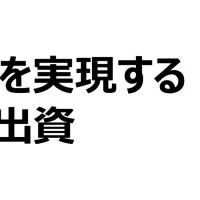 を実現する
出資